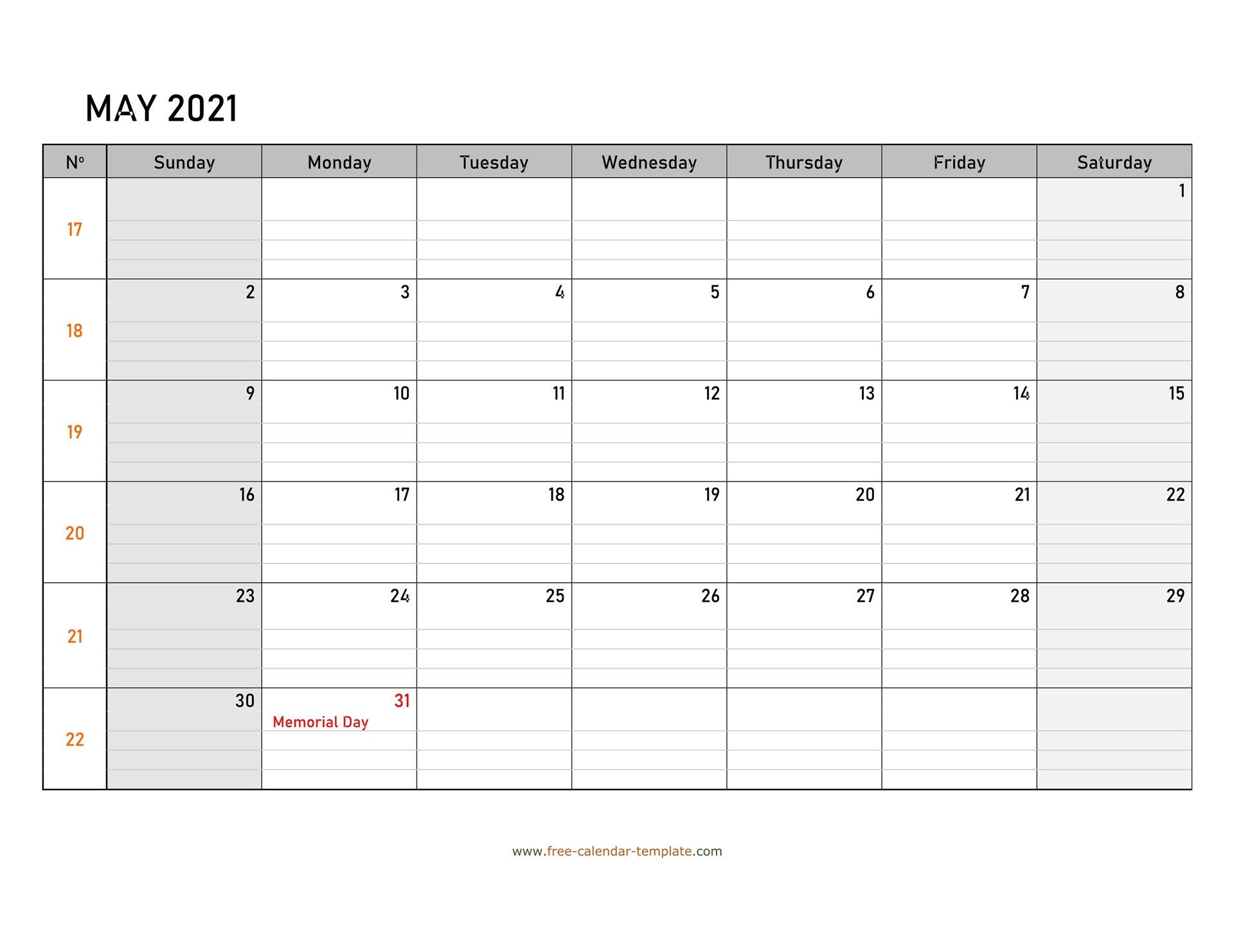 MAY 2021

| Nº | Sunday | Monday | Tuesday | Wednesday | Thursday | Friday | Saturday |
|---|---|---|---|---|---|---|---|
| 17 | | | | | | | 1 |
| 18 | 2 | 3 | 4 | 5 | 6 | 7 | 8 |
| 19 | 9 | 10 | 11 | 12 | 13 | 14 | 15 |
| 20 | 16 | 17 | 18 | 19 | 20 | 21 | 22 |
| 21 | 23 | 24 | 25 | 26 | 27 | 28 | 29 |
| 22 | 30 | 31 Memorial Day | | | | | |

www.free-calendar-template.com